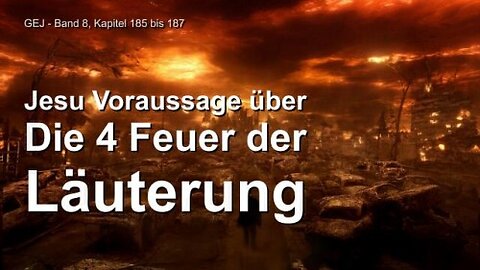 GEJ - Band 8, Kapitel 185 bis 187

Jesu Voraussage über
Die 4 Feuer der
Läuterung